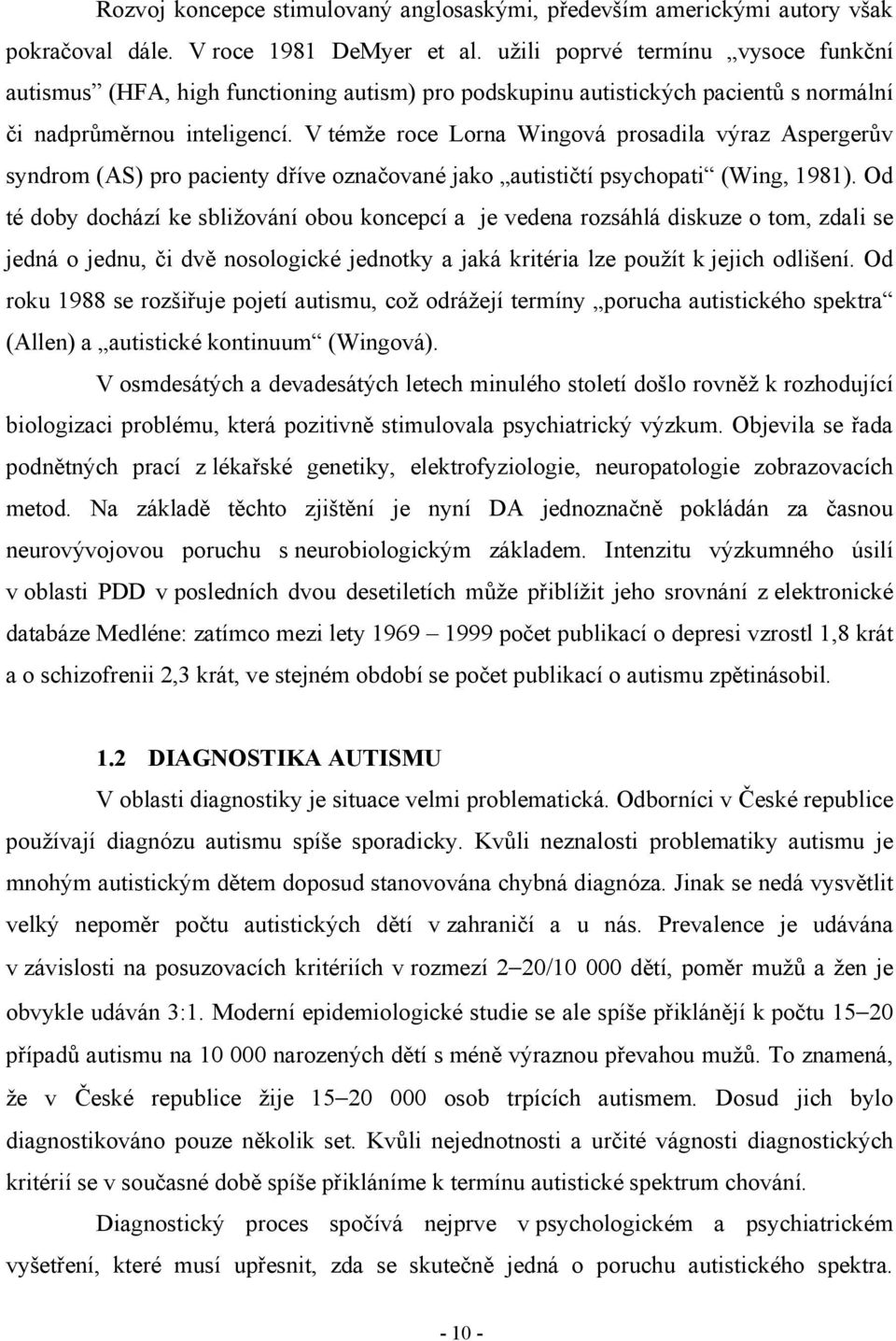 Rozvoj koncepce stimulovaný anglosaskými, především americkými autory však pokračoval dále. V roce 1981 DeMyer et al. užili poprvé termínu „vysoce funkční autismus“ (HFA, high functioning autism) pro podskupinu autistických pacientů s normální či nadprůměrnou inteligencí. V témže roce Lorna Wingová prosadila výraz Aspergerův syndrom (AS) pro pacienty dříve označované jako „autističtí psychopati“ (Wing, 1981). Od té doby dochází ke sbližování obou koncepcí a je vedena rozsáhlá diskuze o tom, zdali se jedná o jednu, či dvě nosologické jednotky a jaká kritéria lze použít k jejich odlišení. Od roku 1988 se rozšiřuje pojetí autismu, což odrážejí termíny „porucha autistického spektra“ (Allen) a „autistické kontinuum“ (Wingová).

V osmdesátých a devadesátých letech minulého století došlo rovněž k rozhodující biologizaci problému, která pozitivně stimulovala psychiatrický výzkum. Objevila se řada podnětných prací z lékařské genetiky, elektrofyziologie, neuropatologie zobrazovacích metod. Na základě těchto zjištění je nyní DA jednoznačně pokládán za časnou neurovývojovou poruchu s neurobiologickým základem. Intenzitu výzkumného úsilí v oblasti PDD v posledních dvou desetiletích může přiblížit jeho srovnání z elektronické databáze Medléne: zatímco mezi lety 1969 – 1999 počet publikací o depresi vzrostl 1,8 krát a o schizofrenii 2,3 krát, ve stejném období se počet publikací o autismu zpětinásobil.

1.2 DIAGNOSTIKA AUTISMU

V oblasti diagnostiky je situace velmi problematická. Odborníci v České republice používají diagnózu autismu spíše sporadicky. Kvůli neznalosti problematiky autismu je mnohým autistickým dětem doposud stanovována chybná diagnóza. Jinak se nedá vysvětlit velký nepoměr počtu autistických dětí v zahraničí a u nás. Prevalence je udávána v závislosti na posuzovacích kritériích v rozmezí 2–20/10 000 dětí, poměr mužů a žen je obvykle udáván 3:1. Moderní epidemiologické studie se ale spíše přiklánějí k počtu 15–20 případů autismu na 10 000 narozených dětí s méně výraznou převahou mužů. To znamená, že v České republice žije 15–20 000 osob trpících autismem. Dosud jich bylo diagnostikováno pouze několik set. Kvůli nejednotnosti a určité vágnosti diagnostických kritérií se v současné době spíše přikláníme k termínu autistické spektrum chování.

Diagnostický proces spočívá nejprve v psychologickém a psychiatrickém vyšetření, které musí upřesnit, zda se skutečně jedná o poruchu autistického spektra.

- 10 -